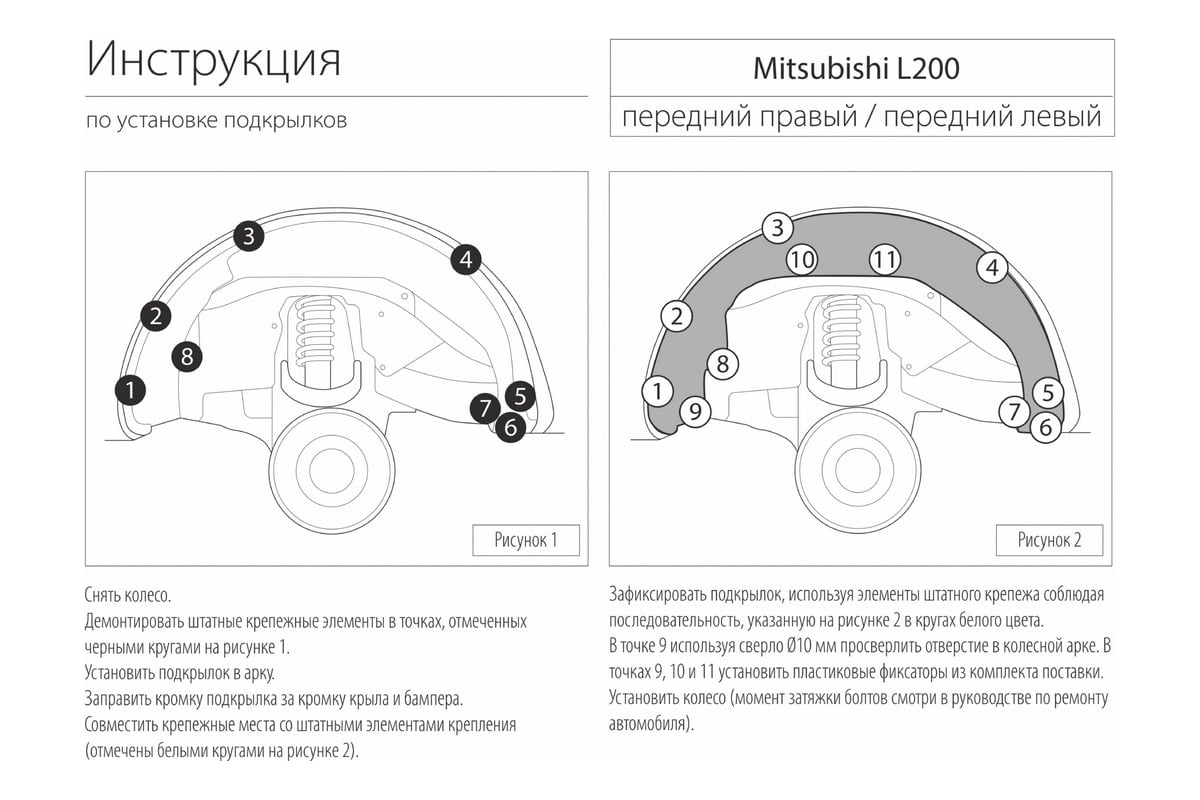 Инструкция

по установке подкрылков

Mitsubishi L200

передний правый / передний левый

3
4
2
8
1
7
5
6

Рисунок 1

3
10
11
4
2
8
1
9
5
7
6

Рисунок 2

Снять колесо.
Демонтировать штатные крепежные элементы в точках, отмеченных черными кругами на рисунке 1.
Установить подкрылок в арку.
Заправить кромку подкрылка за кромку крыла и бампера.
Совместить крепежные места со штатными элементами крепления (отмечены белыми кругами на рисунке 2).

Зафиксировать подкрылок, используя элементы штатного крепежа соблюдая последовательность, указанную на рисунке 2 в кругах белого цвета.
В точке 9 используя сверло Ø10 мм просверлить отверстие в колесной арке. В точках 9, 10 и 11 установить пластиковые фиксаторы из комплекта поставки.
Установить колесо (момент затяжки болтов смотри в руководстве по ремонту автомобиля).